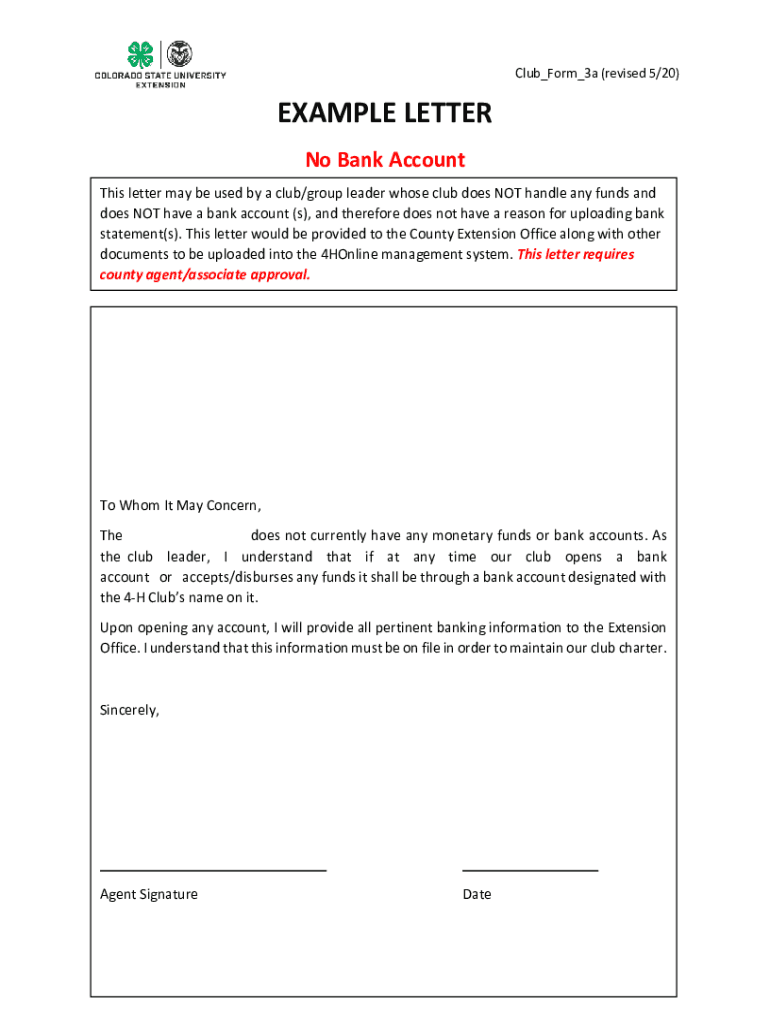 COLORADO STATE UNIVERSITY
EXTENSION

Club_Form_3a (revised 5/20)

EXAMPLE LETTER

No Bank Account

This letter may be used by a club/group leader whose club does NOT handle any funds and does NOT have a bank account (s), and therefore does not have a reason for uploading bank statement(s). This letter would be provided to the County Extension Office along with other documents to be uploaded into the 4HOnline management system. This letter requires county agent/associate approval.

To Whom It May Concern,

The does not currently have any monetary funds or bank accounts. As the club leader, I understand that if at any time our club opens a bank account or accepts/disburses any funds it shall be through a bank account designated with the 4-H Club's name on it.

Upon opening any account, I will provide all pertinent banking information to the Extension Office. I understand that this information must be on file in order to maintain our club charter.

Sincerely,

Agent Signature

Date